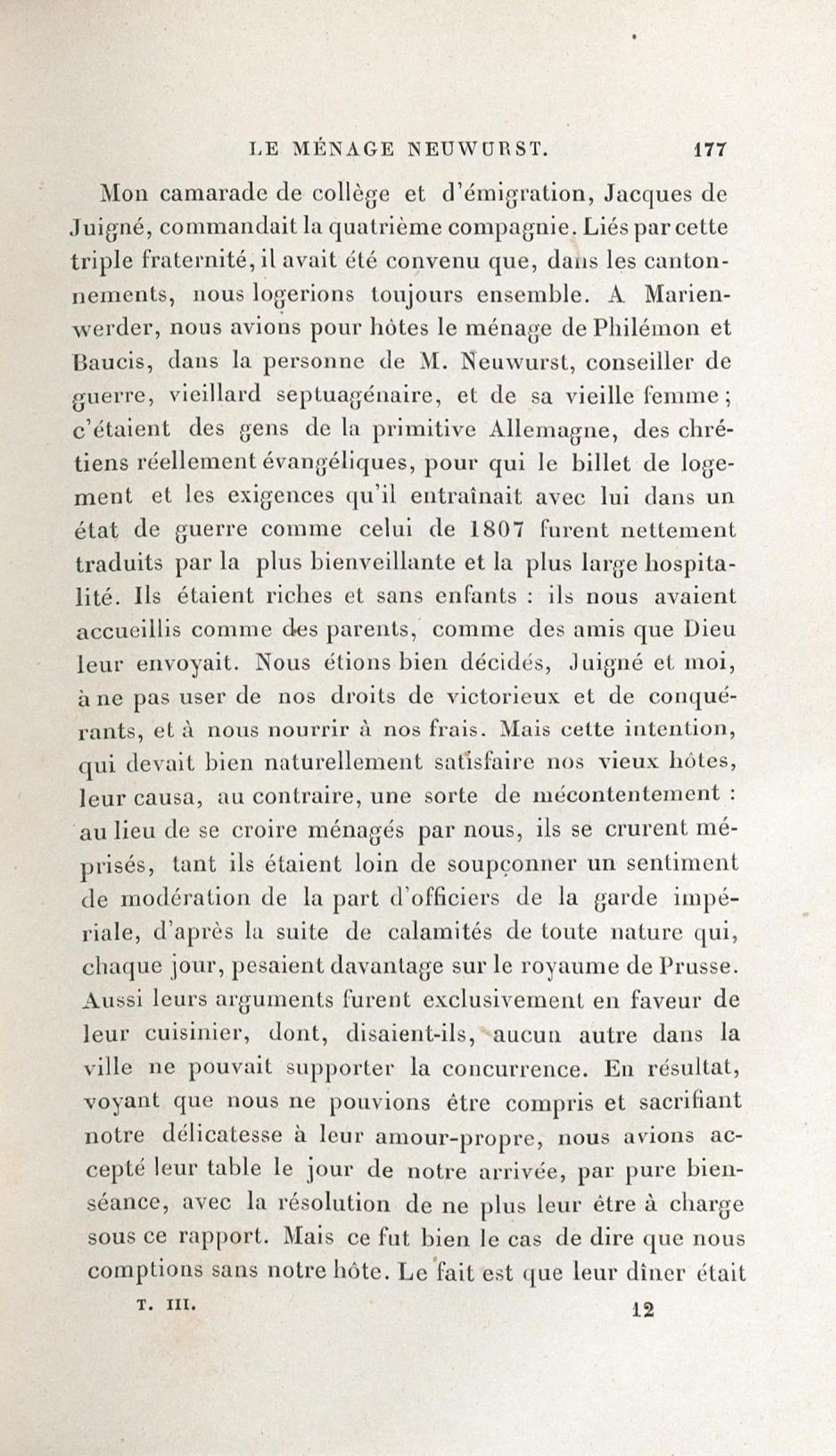 LE MÉNAGE NEUWURST. 177

Mon camarade de collège et d'émigration, Jacques de Juigné, commandait la quatrième compagnie. Liés par cette triple fraternité, il avait été convenu que, dans les cantonnements, nous logerions toujours ensemble. A Marienwerder, nous avions pour hôtes le ménage de Philémon et Baucis, dans la personne de M. Neuwurst, conseiller de guerre, vieillard septuagénaire, et de sa vieille femme; c'étaient des gens de la primitive Allemagne, des chrétiens réellement évangéliques, pour qui le billet de logement et les exigences qu'il entraînait avec lui dans un état de guerre comme celui de 1807 furent nettement traduits par la plus bienveillante et la plus large hospitalité. Ils étaient riches et sans enfants : ils nous avaient accueillis comme des parents, comme des amis que Dieu leur envoyait. Nous étions bien décidés, Juigné et moi, à ne pas user de nos droits de victorieux et de conquérants, et à nous nourrir à nos frais. Mais cette intention, qui devait bien naturellement satisfaire nos vieux hôtes, leur causa, au contraire, une sorte de mécontentement : au lieu de se croire ménagés par nous, ils se crurent méprisés, tant ils étaient loin de soupçonner un sentiment de modération de la part d'officiers de la garde impériale, d'après la suite de calamités de toute nature qui, chaque jour, pesaient davantage sur le royaume de Prusse. Aussi leurs arguments furent exclusivement en faveur de leur cuisinier, dont, disaient-ils, aucun autre dans la ville ne pouvait supporter la concurrence. En résultat, voyant que nous ne pouvions être compris et sacrifiant notre délicatesse à leur amour-propre, nous avions accepté leur table le jour de notre arrivée, par pure bienséance, avec la résolution de ne plus leur être à charge sous ce rapport. Mais ce fut bien le cas de dire que nous comptions sans notre hôte. Le fait est que leur dîner était

T. III. 12